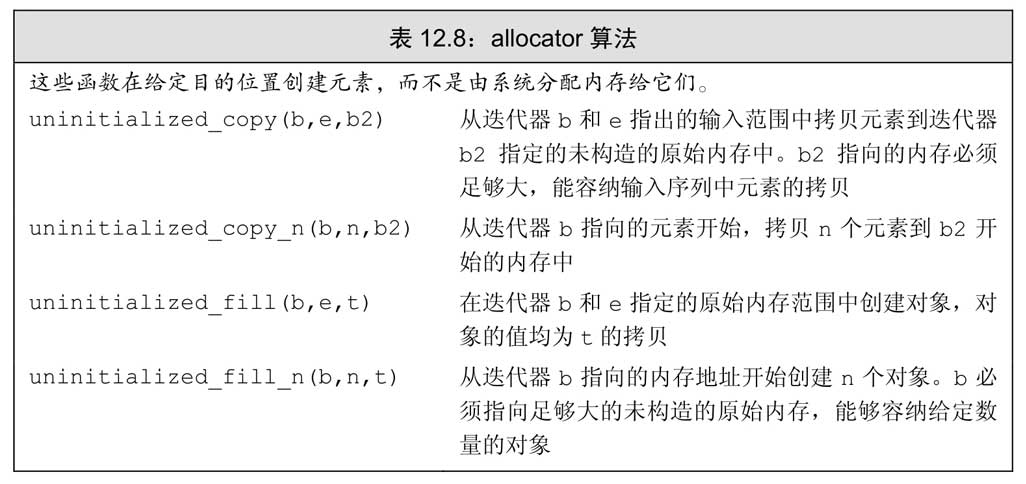 表 12.8：allocator 算法

这些函数在给定目的位置创建元素，而不是由系统分配内存给它们。

| | |
|---|---|
| uninitialized_copy(b,e,b2) | 从迭代器 b 和 e 指出的输入范围中拷贝元素到迭代器 b2 指定的未构造的原始内存中。b2 指向的内存必须足够大，能容纳输入序列中元素的拷贝 |
| uninitialized_copy_n(b,n,b2) | 从迭代器 b 指向的元素开始，拷贝 n 个元素到 b2 开始的内存中 |
| uninitialized_fill(b,e,t) | 在迭代器 b 和 e 指定的原始内存范围中创建对象，对象的值均为 t 的拷贝 |
| uninitialized_fill_n(b,n,t) | 从迭代器 b 指向的内存地址开始创建 n 个对象。b 必须指向足够大的未构造的原始内存，能够容纳给定数量的对象 |